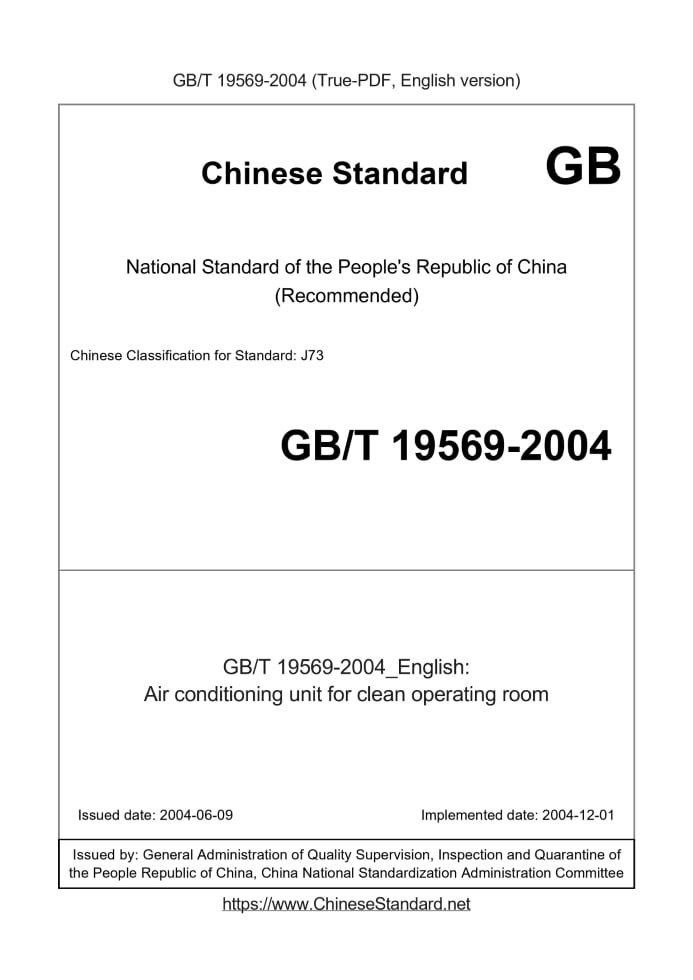 GB/T 19569-2004 (True-PDF, English version)

Chinese Standard GB

National Standard of the People's Republic of China
(Recommended)

Chinese Classification for Standard: J73

GB/T 19569-2004

GB/T 19569-2004_English:
Air conditioning unit for clean operating room

Issued date: 2004-06-09

Implemented date: 2004-12-01

Issued by: General Administration of Quality Supervision, Inspection and Quarantine of the People Republic of China, China National Standardization Administration Committee

https://www.ChineseStandard.net